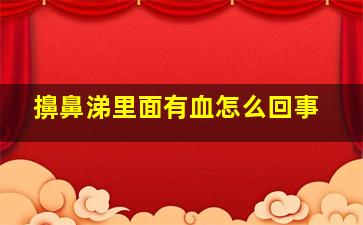 擤鼻涕里面有血怎么回事